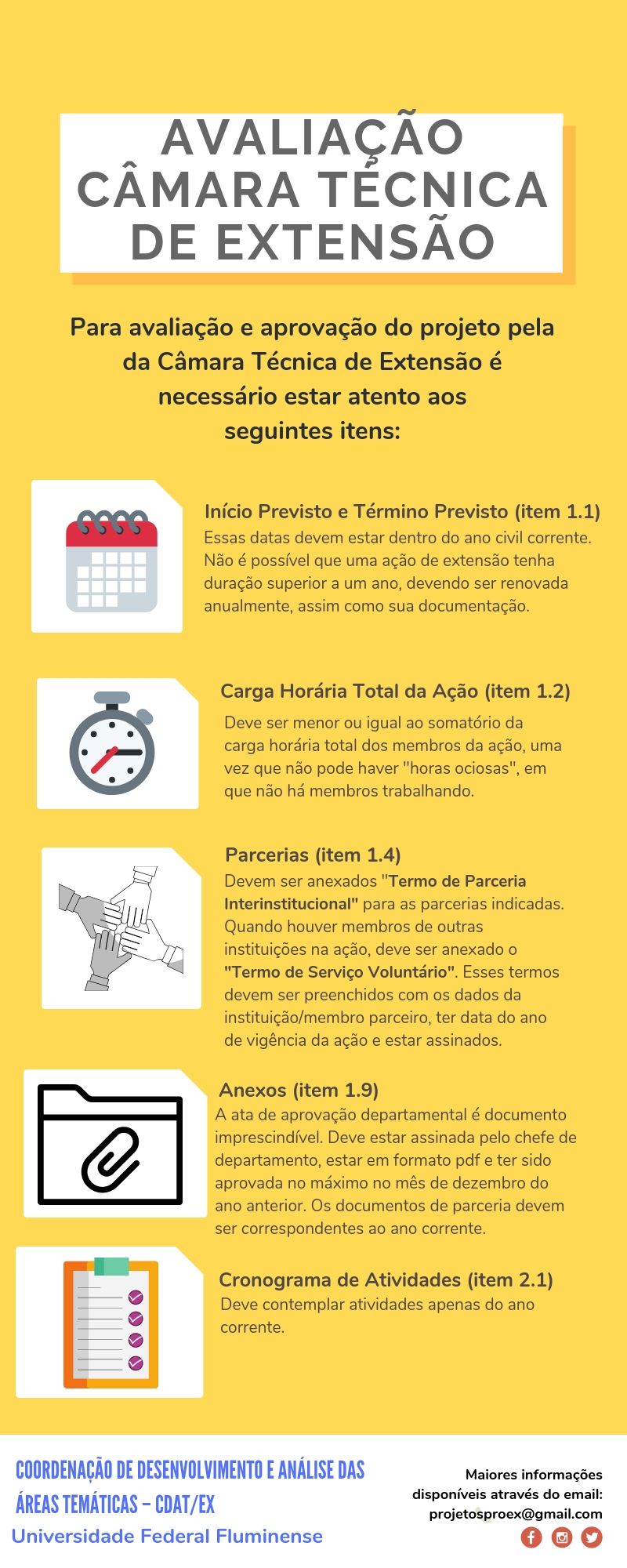 AVALIAÇÃO CÂMARA TÉCNICA DE EXTENSÃO

Para avaliação e aprovação do projeto pela da Câmara Técnica de Extensão é necessário estar atento aos seguintes itens:

Início Previsto e Término Previsto (item 1.1)
Essas datas devem estar dentro do ano civil corrente. Não é possível que uma ação de extensão tenha duração superior a um ano, devendo ser renovada anualmente, assim como sua documentação.

Carga Horária Total da Ação (item 1.2)
Deve ser menor ou igual ao somatório da carga horária total dos membros da ação, uma vez que não pode haver "horas ociosas", em que não há membros trabalhando.

Parcerias (item 1.4)
Devem ser anexados "Termo de Parceria Interinstitucional" para as parcerias indicadas. Quando houver membros de outras instituições na ação, deve ser anexado o "Termo de Serviço Voluntário". Esses termos devem ser preenchidos com os dados da instituição/membro parceiro, ter data do ano de vigência da ação e estar assinados.

Anexos (item 1.9)
A ata de aprovação departamental é documento imprescindível. Deve estar assinada pelo chefe de departamento, estar em formato pdf e ter sido aprovada no máximo no mês de dezembro do ano anterior. Os documentos de parceria devem ser correspondentes ao ano corrente.

Cronograma de Atividades (item 2.1)
Deve contemplar atividades apenas do ano corrente.

COORDENAÇÃO DE DESENVOLVIMENTO E ANÁLISE DAS ÁREAS TEMÁTICAS - CDAT/EX
Universidade Federal Fluminense

Maiores informações disponíveis através do email: projetosproex@gmail.com